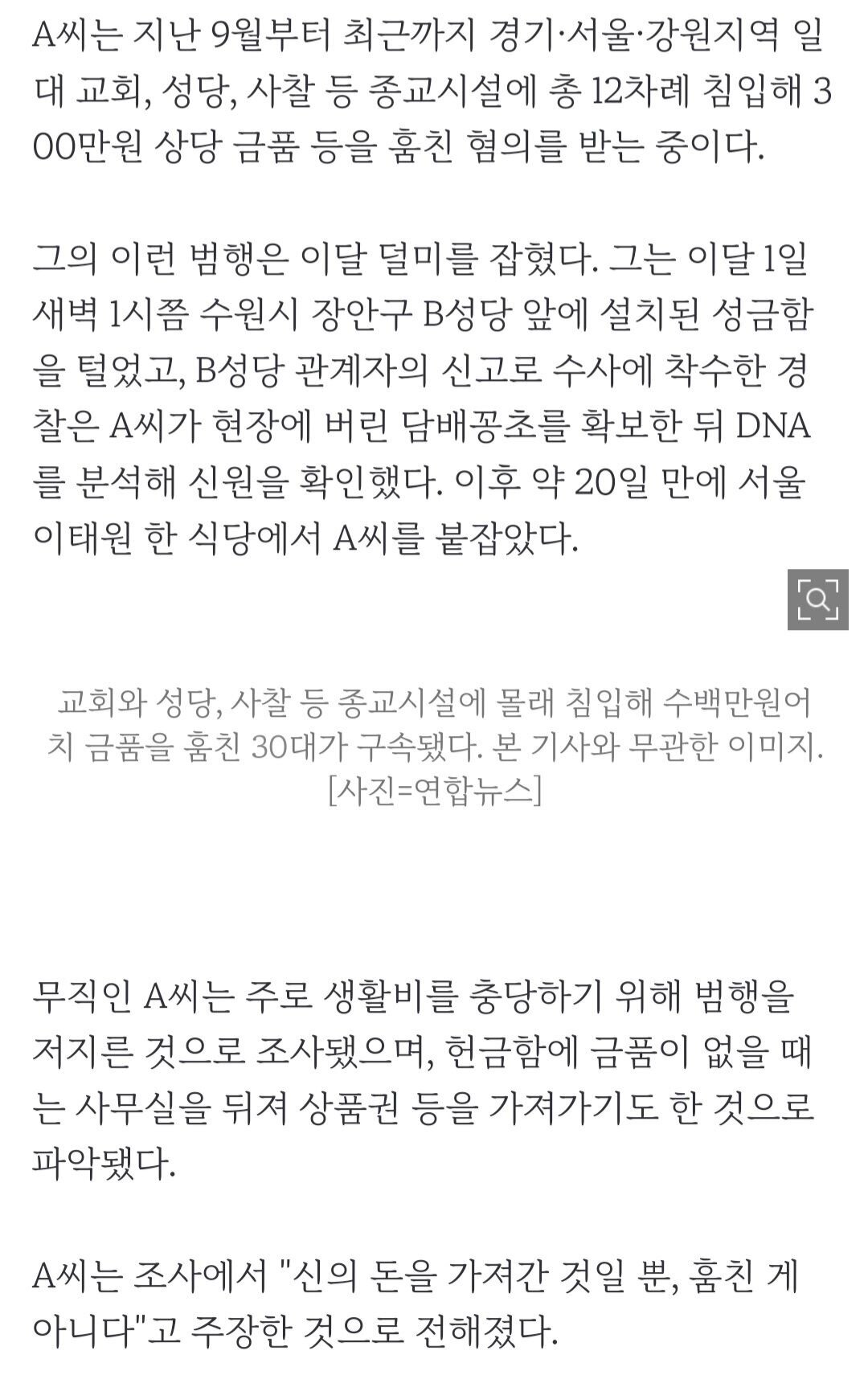 A씨는 지난 9월부터 최근까지 경기·서울·강원지역 일대 교회, 성당, 사찰 등 종교시설에 총 12차례 침입해 300만원 상당 금품 등을 훔친 혐의를 받는 중이다.

그의 이런 범행은 이달 덜미를 잡혔다. 그는 이달 1일 새벽 1시쯤 수원시 장안구 B성당 앞에 설치된 성금함을 털었고, B성당 관계자의 신고로 수사에 착수한 경찰은 A씨가 현장에 버린 담배꽁초를 확보한 뒤 DNA를 분석해 신원을 확인했다. 이후 약 20일 만에 서울 이태원 한 식당에서 A씨를 붙잡았다.

교회와 성당, 사찰 등 종교시설에 몰래 침입해 수백만원어치 금품을 훔친 30대가 구속됐다. 본 기사와 무관한 이미지. [사진=연합뉴스]

무직인 A씨는 주로 생활비를 충당하기 위해 범행을 저지른 것으로 조사됐으며, 헌금함에 금품이 없을 때는 사무실을 뒤져 상품권 등을 가져가기도 한 것으로 파악됐다.

A씨는 조사에서 "신의 돈을 가져간 것일 뿐, 훔친 게 아니다"고 주장한 것으로 전해졌다.